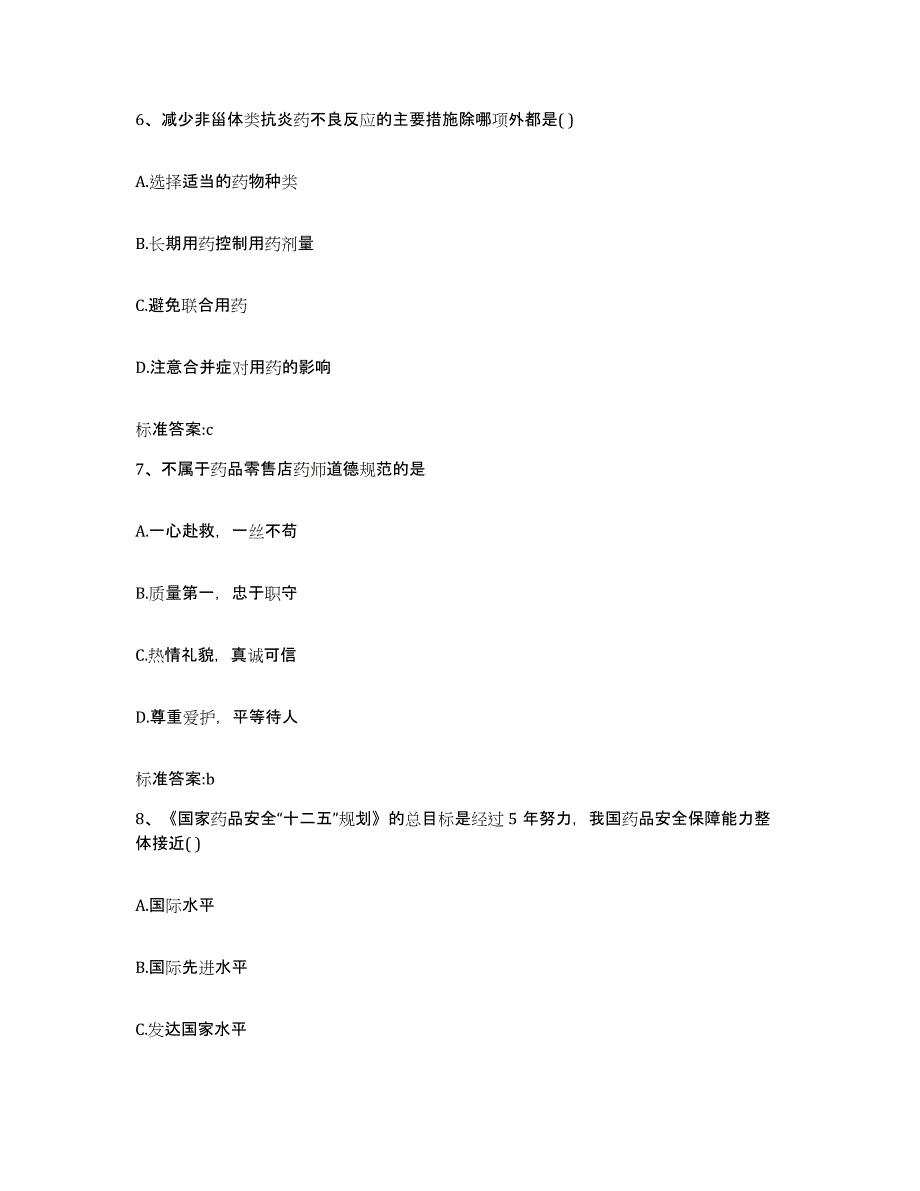 6、减少非甾体类抗炎药不良反应的主要措施除哪项外都是( )

A.选择适当的药物种类

B.长期用药控制用药剂量

C.避免联合用药

D.注意合并症对用药的影响

标准答案:c

7、不属于药品零售店药师道德规范的是

A.一心赴救，一丝不苟

B.质量第一，忠于职守

C.热情礼貌，真诚可信

D.尊重爱护，平等待人

标准答案:b

8、《国家药品安全“十二五”规划》的总目标是经过 5 年努力，我国药品安全保障能力整体接近( )

A.国际水平

B.国际先进水平

C.发达国家水平